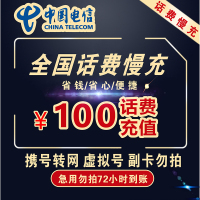 中国电信
CHINA TELECOM

话费慢充

全国话费慢充

省钱/省心/便捷

¥100 话费充值

携号转网 虚拟号 副卡勿拍

急用勿拍72小时到账